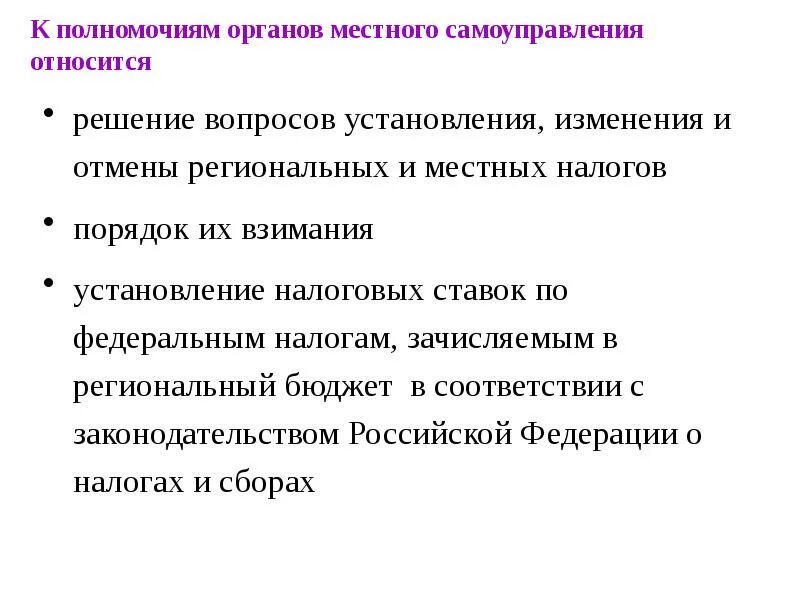 К полномочиям органов местного самоуправления относится

• решение вопросов установления, изменения и отмены региональных и местных налогов

• порядок их взимания

• установление налоговых ставок по федеральным налогам, зачисляемым в региональный бюджет в соответствии с законодательством Российской Федерации о налогах и сборах